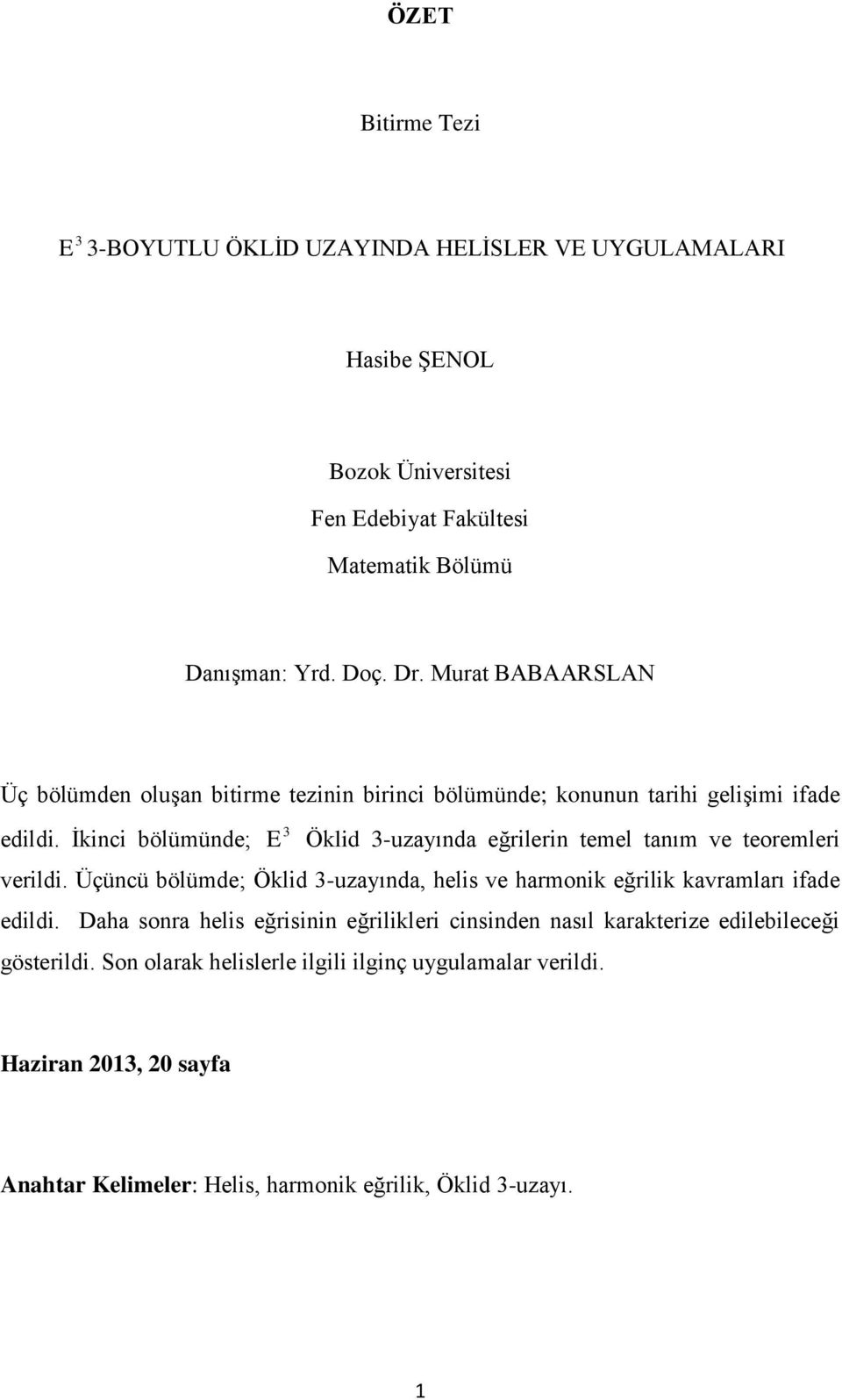 ÖZET

Bitirme Tezi

$E^3$ 3-BOYUTLU ÖKLİD UZAYINDA HELİSLER VE UYGULAMALARI

Hasibe ŞENOL

Bozok Üniversitesi
Fen Edebiyat Fakültesi
Matematik Bölümü

Danışman: Yrd. Doç. Dr. Murat BABAARSLAN

Üç bölümden oluşan bitirme tezinin birinci bölümünde; konunun tarihi gelişimi ifade edildi. İkinci bölümünde; $E^3$ Öklid 3-uzayında eğrilerin temel tanım ve teoremleri verildi. Üçüncü bölümde; Öklid 3-uzayında, helis ve harmonik eğrilik kavramları ifade edildi. Daha sonra helis eğrisinin eğrilikleri cinsinden nasıl karakterize edilebileceği gösterildi. Son olarak helislerle ilgili ilginç uygulamalar verildi.

Haziran 2013, 20 sayfa

Anahtar Kelimeler: Helis, harmonik eğrilik, Öklid 3-uzayı.

1